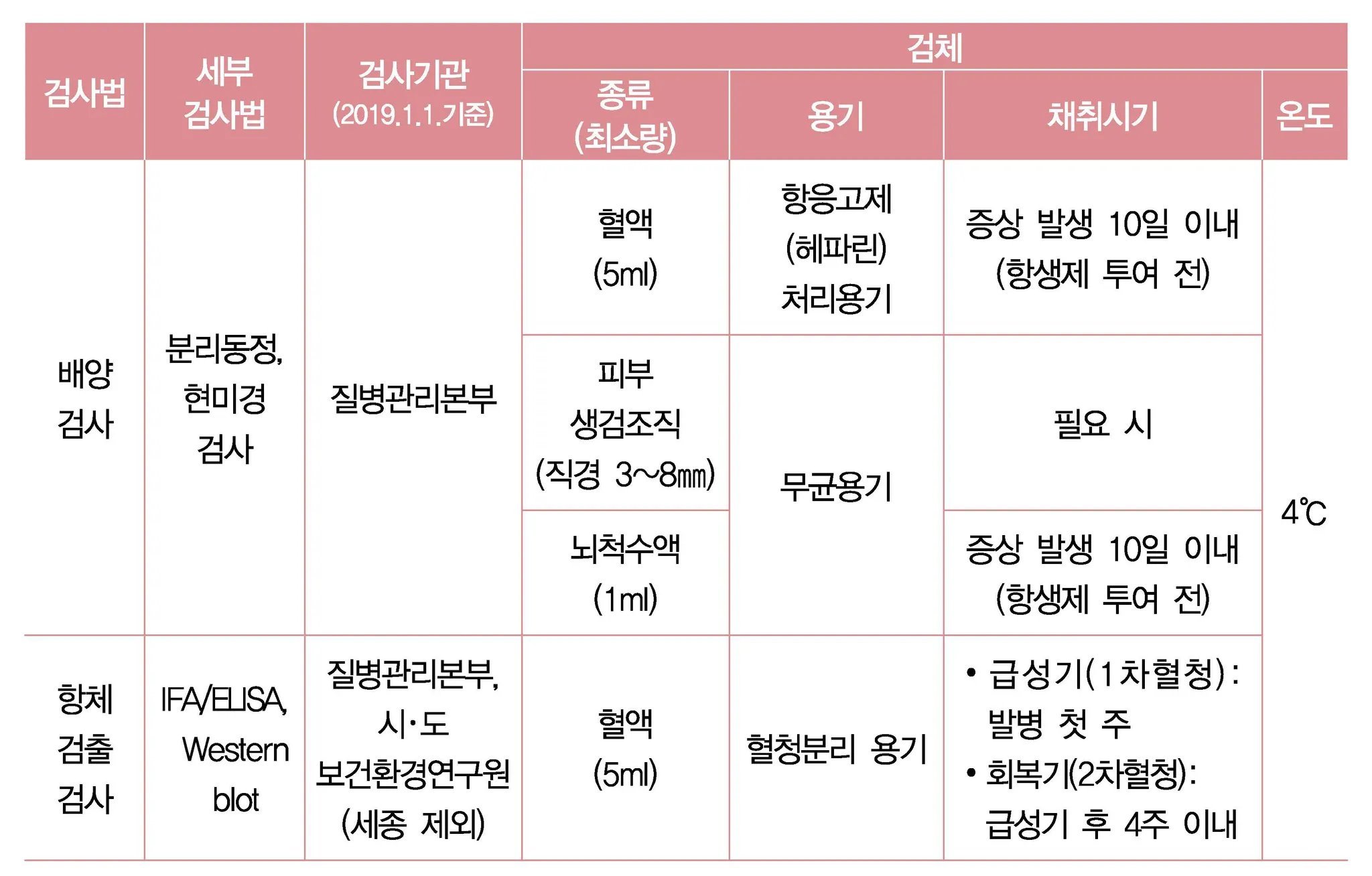 | 검사법 | 세부 검사법 | 검사기관 (2019.1.1.기준) | 검체 |  |  |  |
|---|---|---|---|---|---|---|
|  |  |  | 종류 (최소량) | 용기 | 채취시기 | 온도 |
| 배양 검사 | 분리동정, 현미경 검사 | 질병관리본부 | 혈액 (5ml) | 항응고제 (헤파린) 처리용기 | 증상 발생 10일 이내 (항생제 투여 전) | 4℃ |
|  |  |  | 피부 생검조직 (직경 3~8㎜) | 무균용기 | 필요 시 |  |
|  |  |  | 뇌척수액 (1ml) |  | 증상 발생 10일 이내 (항생제 투여 전) |  |
| 항체 검출 검사 | IFA/ELISA, Western blot | 질병관리본부, 시·도 보건환경연구원 (세종 제외) | 혈액 (5ml) | 혈청분리 용기 | • 급성기(1차혈청): 발병 첫 주 • 회복기(2차혈청): 급성기 후 4주 이내 |  |